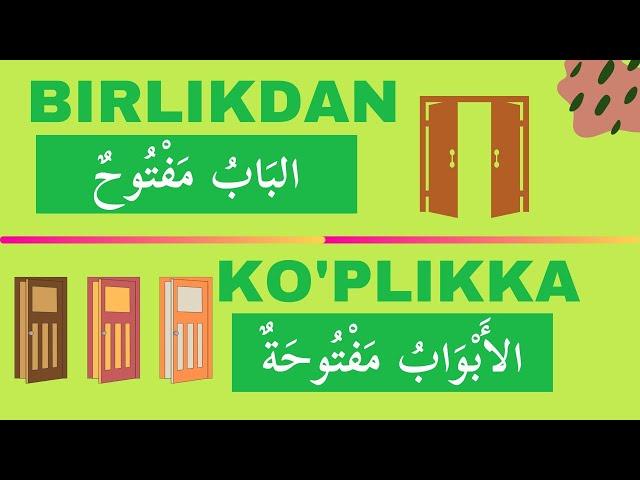 BIRLIKDAN

البَابُ مَفْتُوحٌ

KO'PLIKKA

الأَبْوَابُ مَفْتُوحَةٌ